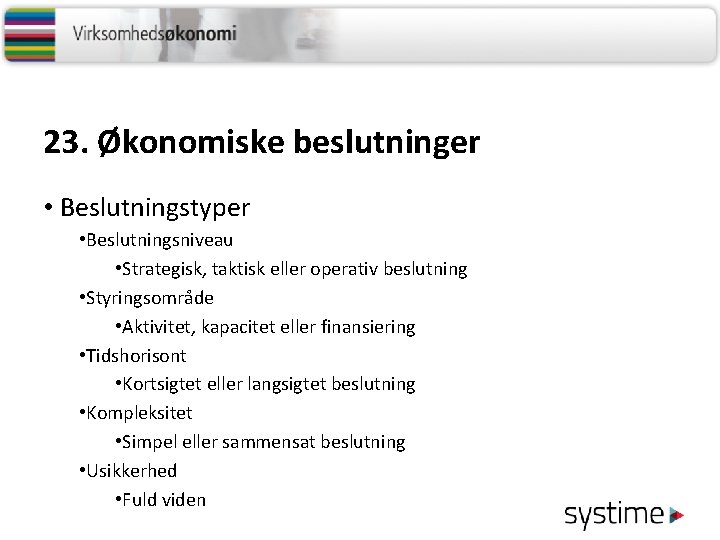 Virksomhedsøkonomi

23. Økonomiske beslutninger

• Beslutningstyper
•Beslutningsniveau
•Strategisk, taktisk eller operativ beslutning
•Styringsområde
•Aktivitet, kapacitet eller finansiering
•Tidshorisont
•Kortsigtet eller langsigtet beslutning
•Kompleksitet
•Simpel eller sammensat beslutning
•Usikkerhed
•Fuld viden

systime